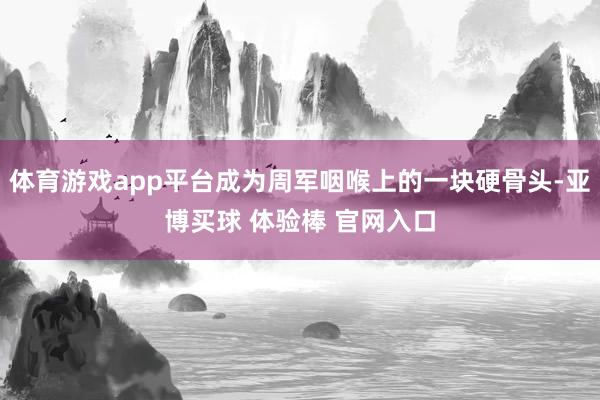 体育游戏app平台成为周军咽喉上的一块硬骨头-亚博买球 体验棒 官网入口